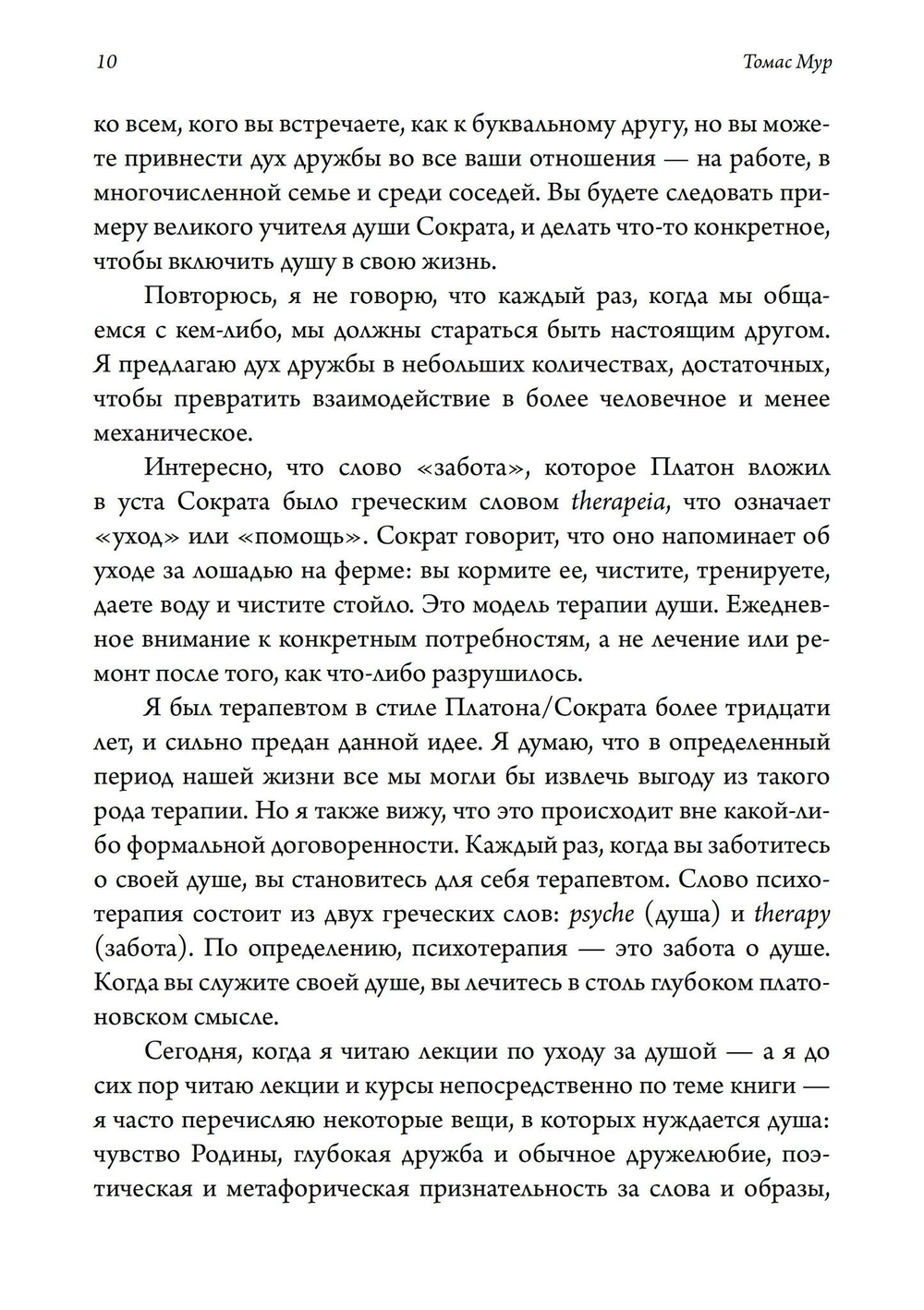 10

Томас Мур

ко всем, кого вы встречаете, как к буквальному другу, но вы можете привнести дух дружбы во все ваши отношения — на работе, в многочисленной семье и среди соседей. Вы будете следовать примеру великого учителя души Сократа, и делать что-то конкретное, чтобы включить душу в свою жизнь.

Повторюсь, я не говорю, что каждый раз, когда мы общаемся с кем-либо, мы должны стараться быть настоящим другом. Я предлагаю дух дружбы в небольших количествах, достаточных, чтобы превратить взаимодействие в более человечное и менее механическое.

Интересно, что слово «забота», которое Платон вложил в уста Сократа было греческим словом therapeia, что означает «уход» или «помощь». Сократ говорит, что оно напоминает об уходе за лошадью на ферме: вы кормите ее, чистите, тренируете, даете воду и чистите стойло. Это модель терапии души. Ежедневное внимание к конкретным потребностям, а не лечение или ремонт после того, как что-либо разрушилось.

Я был терапевтом в стиле Платона/Сократа более тридцати лет, и сильно предан данной идее. Я думаю, что в определенный период нашей жизни все мы могли бы извлечь выгоду из такого рода терапии. Но я также вижу, что это происходит вне какой-либо формальной договоренности. Каждый раз, когда вы заботитесь о своей душе, вы становитесь для себя терапевтом. Слово психотерапия состоит из двух греческих слов: psyche (душа) и therapy (забота). По определению, психотерапия — это забота о душе. Когда вы служите своей душе, вы лечитесь в столь глубоком платоновском смысле.

Сегодня, когда я читаю лекции по уходу за душой — а я до сих пор читаю лекции и курсы непосредственно по теме книги — я часто перечисляю некоторые вещи, в которых нуждается душа: чувство Родины, глубокая дружба и обычное дружелюбие, поэтическая и метафорическая признательность за слова и образы,